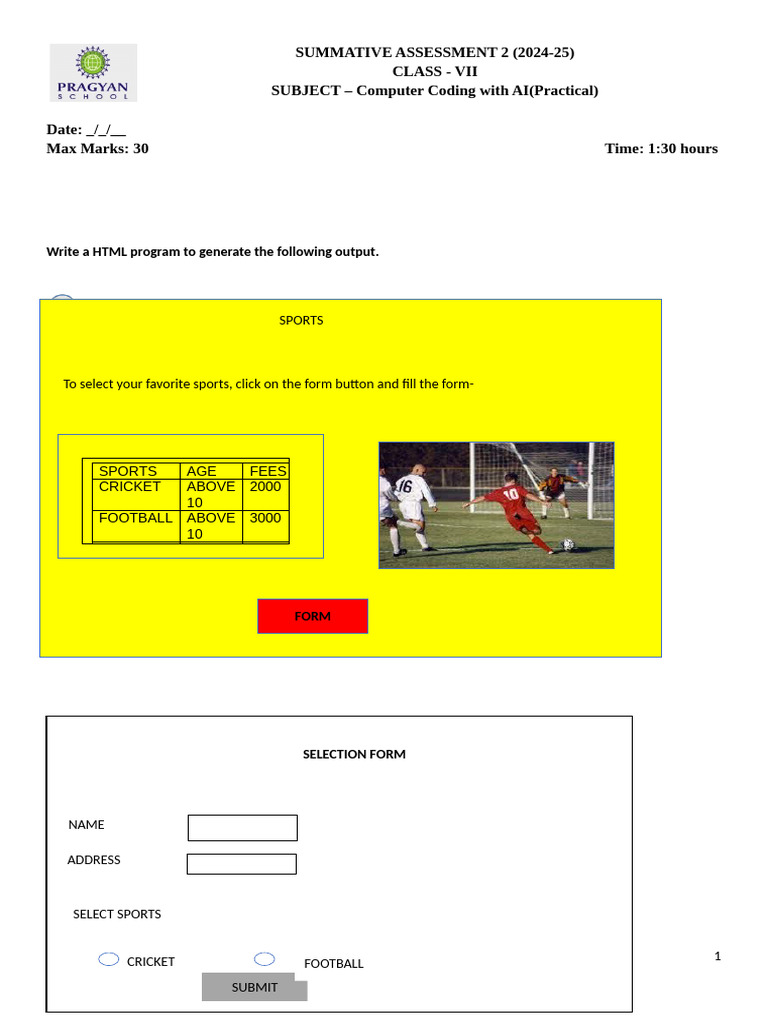 PRAGYAN
SCHOOL

SUMMATIVE ASSESSMENT 2 (2024-25)
CLASS - VII
SUBJECT – Computer Coding with AI(Practical)

Date: _/_/__
Max Marks: 30

Time: 1:30 hours

Write a HTML program to generate the following output.

SPORTS

To select your favorite sports, click on the form button and fill the form-

| SPORTS | AGE | FEES |
|---|---|---|
| CRICKET | ABOVE 10 | 2000 |
| FOOTBALL | ABOVE 10 | 3000 |

16
10

FORM

SELECTION FORM

NAME

ADDRESS

SELECT SPORTS

CRICKET

FOOTBALL

SUBMIT

1